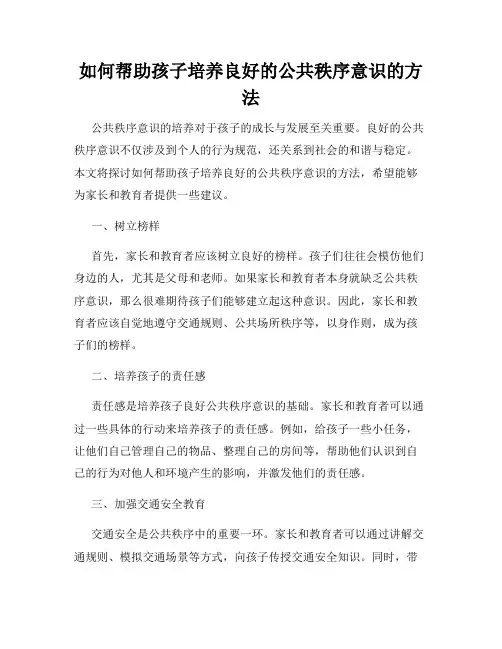 如何帮助孩子培养良好的公共秩序意识的方法

公共秩序意识的培养对于孩子的成长与发展至关重要。良好的公共秩序意识不仅涉及到个人的行为规范，还关系到社会的和谐与稳定。本文将探讨如何帮助孩子培养良好的公共秩序意识的方法，希望能够为家长和教育者提供一些建议。

一、树立榜样

首先，家长和教育者应该树立良好的榜样。孩子们往往会模仿他们身边的人，尤其是父母和老师。如果家长和教育者本身就缺乏公共秩序意识，那么很难期待孩子们能够建立起这种意识。因此，家长和教育者应该自觉地遵守交通规则、公共场所秩序等，以身作则，成为孩子们的榜样。

二、培养孩子的责任感

责任感是培养孩子良好公共秩序意识的基础。家长和教育者可以通过一些具体的行动来培养孩子的责任感。例如，给孩子一些小任务，让他们自己管理自己的物品、整理自己的房间等，帮助他们认识到自己的行为对他人和环境产生的影响，并激发他们的责任感。

三、加强交通安全教育

交通安全是公共秩序中的重要一环。家长和教育者可以通过讲解交通规则、模拟交通场景等方式，向孩子传授交通安全知识。同时，带